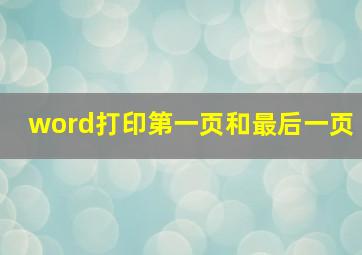 word打印第一页和最后一页